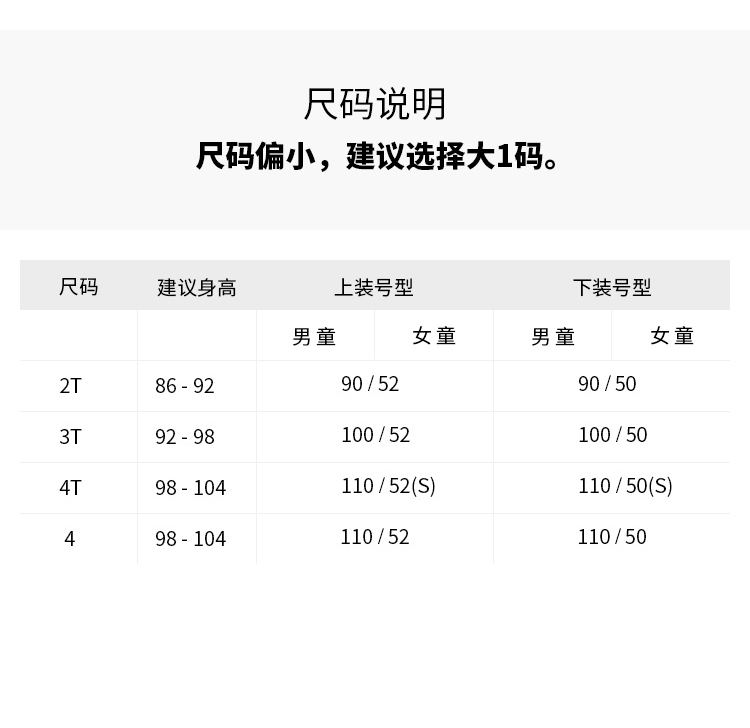 尺码说明

尺码偏小，建议选择大1码。

| 尺码 | 建议身高 | 上装号型 | | 下装号型 | |
|---|---|---|---|---|---|
| | | 男童 | 女童 | 男童 | 女童 |
| 2T | 86 - 92 | 90 / 52 | | 90 / 50 | |
| 3T | 92 - 98 | 100 / 52 | | 100 / 50 | |
| 4T | 98 - 104 | 110 / 52(S) | | 110 / 50(S) | |
| 4 | 98 - 104 | 110 / 52 | | 110 / 50 | |